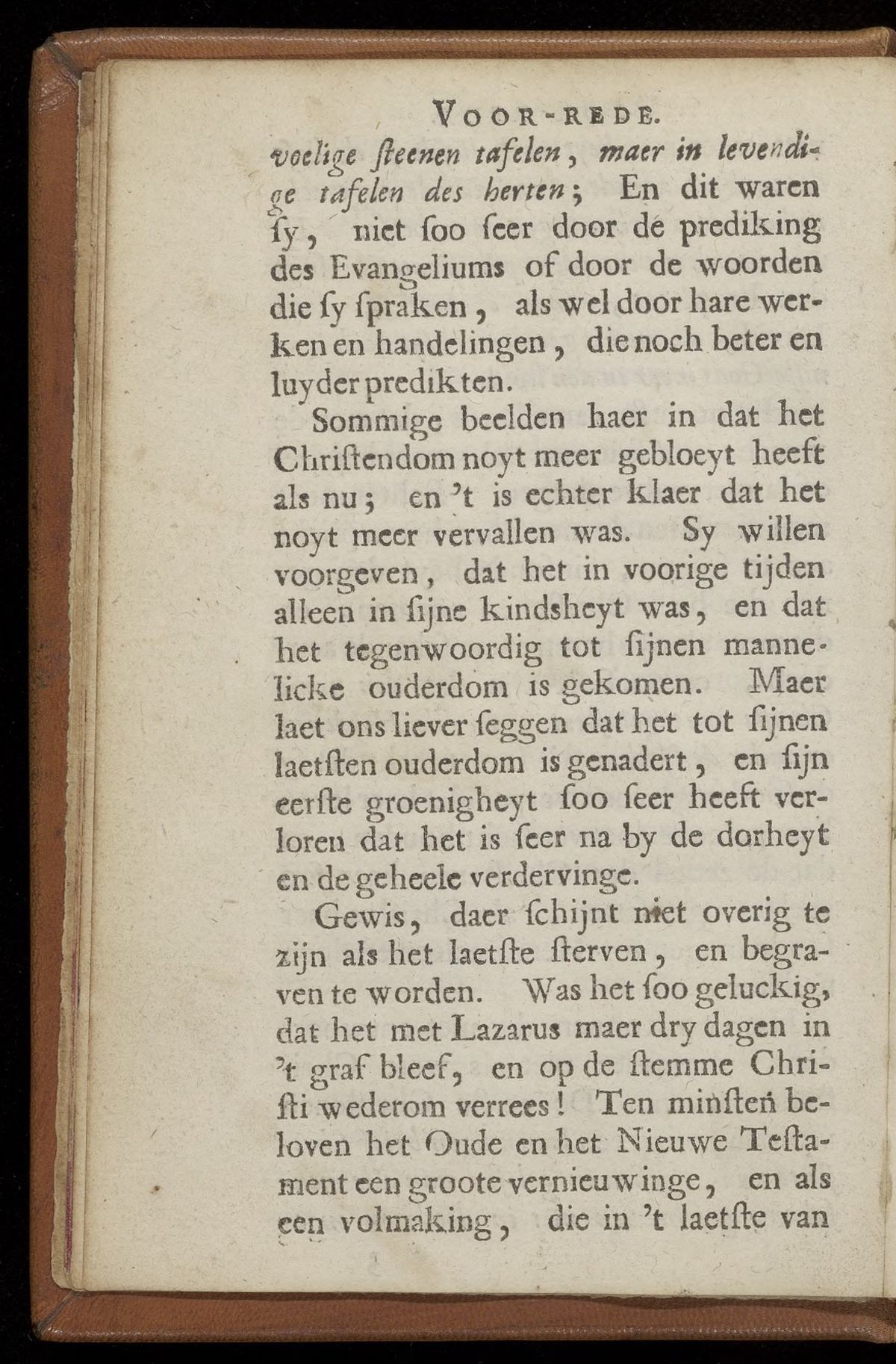 VOOR-REDE.

voelige ſteenen tafelen, maer in levendige tafelen des herten; En dit waren ſy, niet ſoo ſeer door de prediking des Evangeliums of door de woorden die ſy ſpraken, als wel door hare werken en handelingen, die noch beter en luyder predikten.

Sommige beelden haer in dat het Chriſtendom noyt meer gebloeyt heeft als nu; en 't is echter klaer dat het noyt meer vervallen was. Sy willen voorgeven, dat het in voorige tijden alleen in ſijne kindsheyt was, en dat het tegenwoordig tot ſijnen mannelicke ouderdom is gekomen. Maer laet ons liever ſeggen dat het tot ſijnen laetſten ouderdom is genadert, en ſijn eerſte groenigheyt ſoo ſeer heeft verloren dat het is ſeer na by de dorheyt en de geheele verdervinge.

Gewis, daer ſchijnt niet overig te zijn als het laetſte ſterven, en begraven te worden. Was het ſoo geluckig, dat het met Lazarus maer dry dagen in 't graf bleef, en op de ſtemme Chriſti wederom verrees! Ten minſten beloven het Oude en het Nieuwe Teſtament een groote vernieuwinge, en als een volmaking, die in 't laetſte van